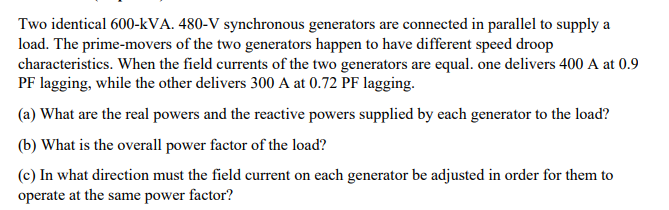 Two identical 600-kVA. 480-V synchronous generators are connected in parallel to supply a load. The prime-movers of the two generators happen to have different speed droop characteristics. When the field currents of the two generators are equal. one delivers 400 A at 0.9 PF lagging, while the other delivers 300 A at 0.72 PF lagging.

(a) What are the real powers and the reactive powers supplied by each generator to the load?

(b) What is the overall power factor of the load?

(c) In what direction must the field current on each generator be adjusted in order for them to operate at the same power factor?